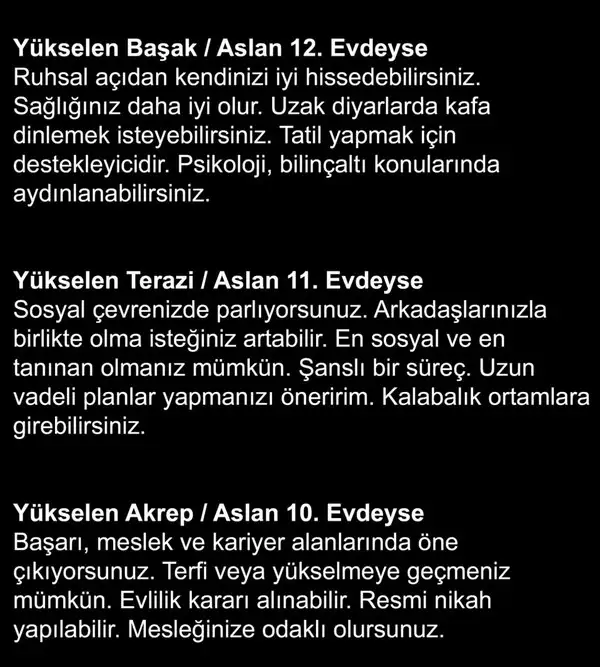 Yükselen Başak / Aslan 12. Evdeyse
Ruhsal açıdan kendinizi iyi hissedebilirsiniz. Sağlığınız daha iyi olur. Uzak diyarlarda kafa dinlemek isteyebilirsiniz. Tatil yapmak için destekleyicidir. Psikoloji, bilinçaltı konularında aydınlanabilirsiniz.

Yükselen Terazi / Aslan 11. Evdeyse
Sosyal çevrenizde parlıyorsunuz. Arkadaşlarınızla birlikte olma isteğiniz artabilir. En sosyal ve en tanınan olmanız mümkün. Şanslı bir süreç. Uzun vadeli planlar yapmanızı öneririm. Kalabalık ortamlara girebilirsiniz.

Yükselen Akrep / Aslan 10. Evdeyse
Başarı, meslek ve kariyer alanlarında öne çıkıyorsunuz. Terfi veya yükselmeye geçmeniz mümkün. Evlilik kararı alınabilir. Resmi nikah yapılabilir. Mesleğinize odaklı olursunuz.